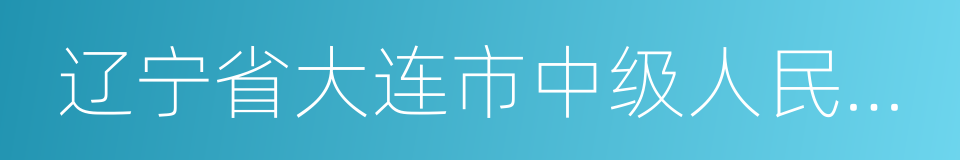 辽宁省大连市中级人民...